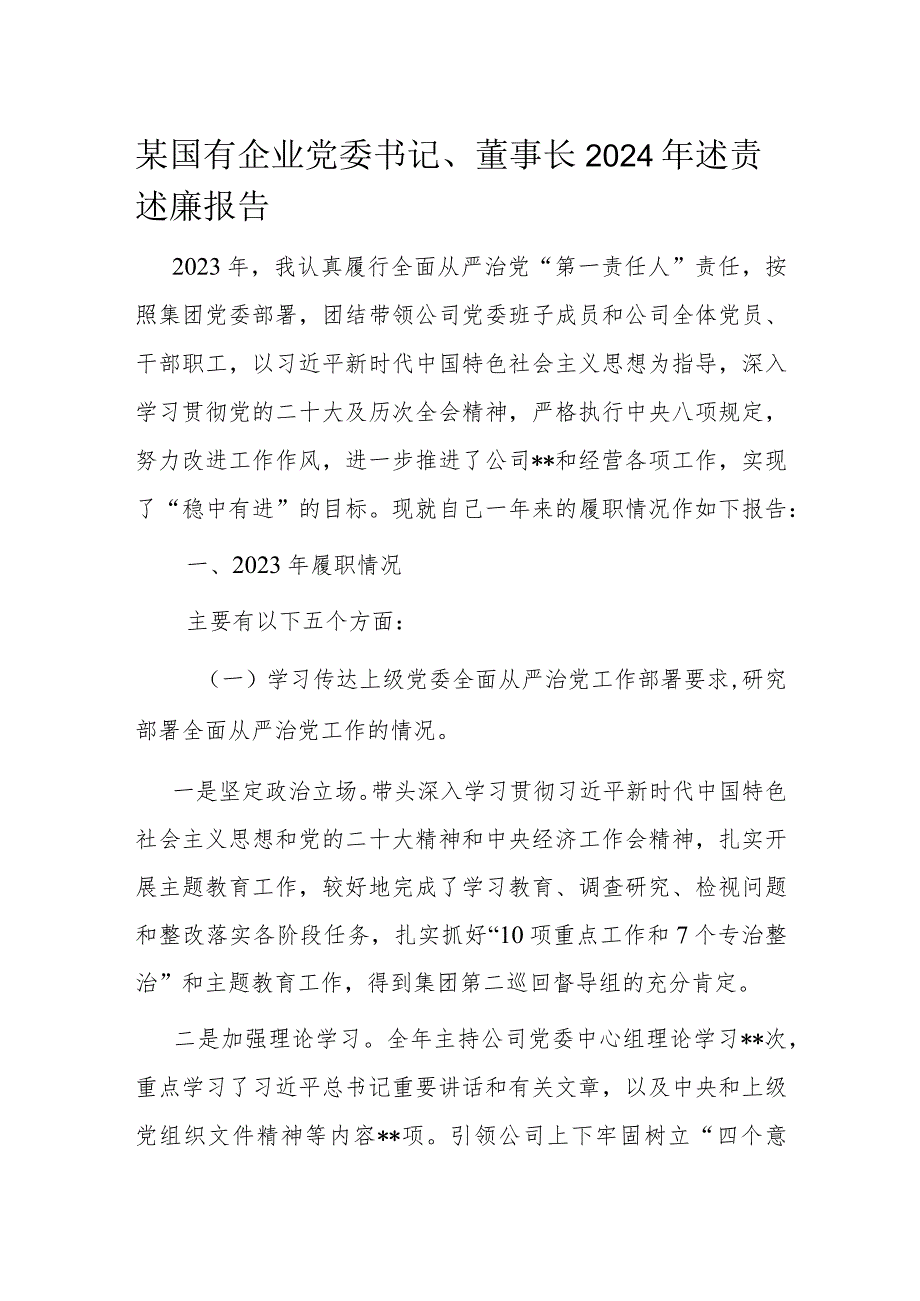 某国有企业党委书记、董事长2024年述责述廉报告

2023年，我认真履行全面从严治党“第一责任人”责任，按照集团党委部署，团结带领公司党委班子成员和公司全体党员、干部职工，以习近平新时代中国特色社会主义思想为指导，深入学习贯彻党的二十大及历次全会精神，严格执行中央八项规定，努力改进工作作风，进一步推进了公司**和经营各项工作，实现了“稳中有进”的目标。现就自己一年来的履职情况作如下报告：

一、2023年履职情况

主要有以下五个方面：

（一）学习传达上级党委全面从严治党工作部署要求，研究部署全面从严治党工作的情况。

一是坚定政治立场。带头深入学习贯彻习近平新时代中国特色社会主义思想和党的二十大精神和中央经济工作会精神，扎实开展主题教育工作，较好地完成了学习教育、调查研究、检视问题和整改落实各阶段任务，扎实抓好“10项重点工作和7个专治整治”和主题教育工作，得到集团第二巡回督导组的充分肯定。

二是加强理论学习。全年主持公司党委中心组理论学习**次，重点学习了习近平总书记重要讲话和有关文章，以及中央和上级党组织文件精神等内容**项。引领公司上下牢固树立“四个意